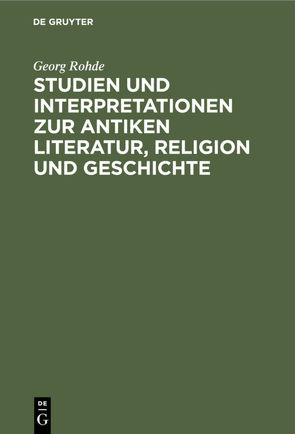 DE GRUYTER

Georg Rohde

STUDIEN UND INTERPRETATIONEN ZUR ANTIKEN LITERATUR, RELIGION UND GESCHICHTE

DE
G